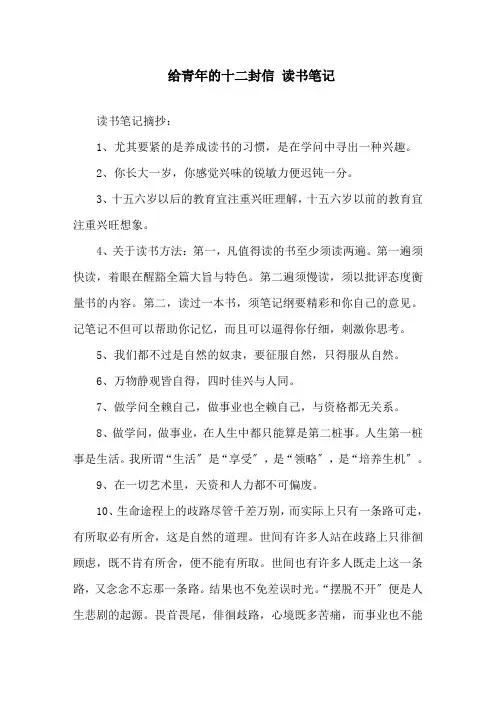 给青年的十二封信 读书笔记

读书笔记摘抄：

1、尤其要紧的是养成读书的习惯，是在学问中寻出一种兴趣。

2、你长大一岁，你感觉兴味的锐敏力便迟钝一分。

3、十五六岁以后的教育宜注重兴旺理解，十五六岁以前的教育宜注重兴旺想象。

4、关于读书方法：第一，凡值得读的书至少须读两遍。第一遍须快读，着眼在醒豁全篇大旨与特色。第二遍须慢读，须以批评态度衡量书的内容。第二，读过一本书，须笔记纲要精彩和你自己的意见。记笔记不但可以帮助你记忆，而且可以逼得你仔细，刺激你思考。

5、我们都不过是自然的奴隶，要征服自然，只得服从自然。

6、万物静观皆自得，四时佳兴与人同。

7、做学问全赖自己，做事业也全赖自己，与资格都无关系。

8、做学问，做事业，在人生中都只能算是第二桩事。人生第一桩事是生活。我所谓“生活”是“享受”，是“领略”，是“培养生机”。

9、在一切艺术里，天资和人力都不可偏废。

10、生命途程上的歧路尽管千差万别，而实际上只有一条路可走，有所取必有所舍，这是自然的道理。世间有许多人站在歧路上只徘徊顾虑，既不肯有所舍，便不能有所取。世间也有许多人既走上这一条路，又念念不忘那一条路。结果也不免差误时光。“摆脱不开”便是人生悲剧的起源。畏首畏尾，徘徊歧路，心境既多苦痛，而事业也不能